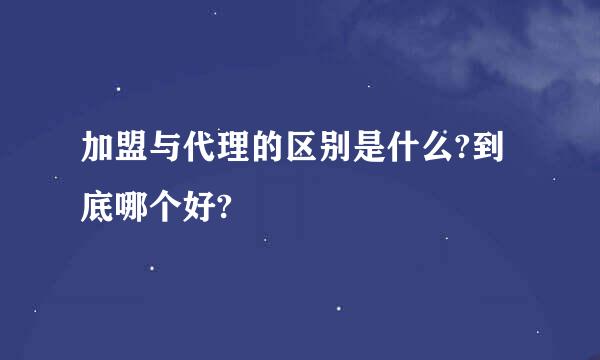 加盟与代理的区别是什么?到底哪个好?